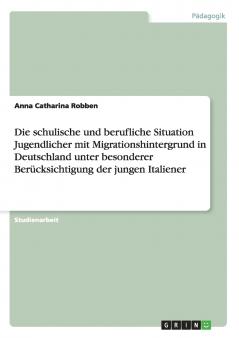 Pädagogik

Anna Catharina Robben

Die schulische und berufliche Situation Jugendlicher mit Migrationshintergrund in Deutschland unter besonderer Berücksichtigung der jungen Italiener

Studienarbeit

GRIN